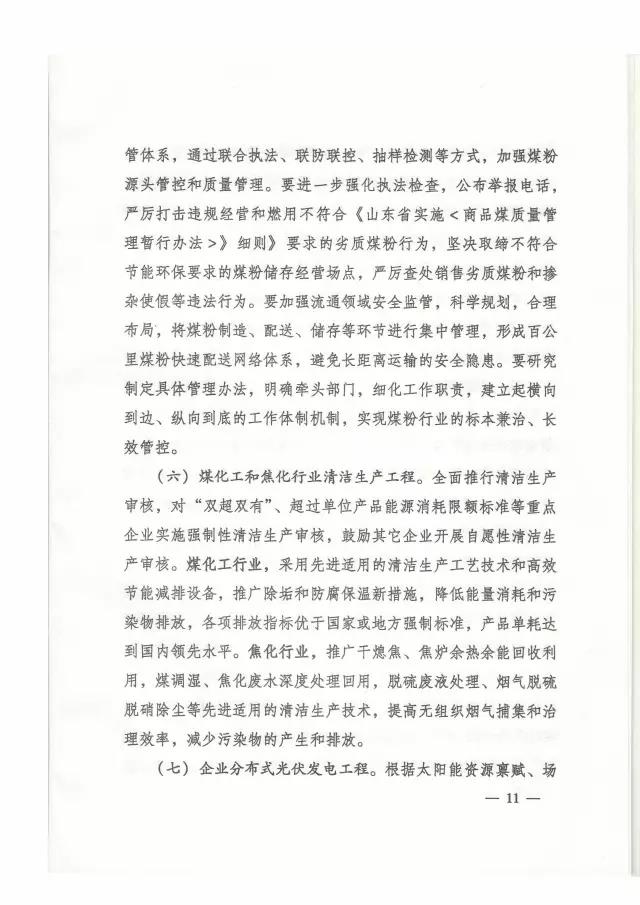 管体系，通过联合执法、联防联控、抽样检测等方式，加强煤粉源头管控和质量管理。要进一步强化执法检查，公布举报电话，严厉打击违规经营和燃用不符合《山东省实施＜商品煤质量管理暂行办法＞》细则》要求的劣质煤粉行为，坚决取缔不符合节能环保要求的煤粉储存经营场点，严厉查处销售劣质煤粉和掺杂使假等违法行为。要加强流通领域安全监管，科学规划，合理布局，将煤粉制造、配送、储存等环节进行集中管理，形成百公里煤粉快速配送网络体系，避免长距离运输的安全隐患。要研究制定具体管理办法，明确牵头部门，细化工作职责，建立起横向到边、纵向到底的工作体制机制，实现煤粉行业的标本兼治、长效管控。

（六）煤化工和焦化行业清洁生产工程。全面推行清洁生产审核，对“双超双有”、超过单位产品能源消耗限额标准等重点企业实施强制性清洁生产审核，鼓励其它企业开展自愿性清洁生产审核。煤化工行业，采用先进适用的清洁生产工艺技术和高效节能减排设备，推广除垢和防腐保温新措施，降低能量消耗和污染物排放，各项排放指标优于国家或地方强制标准，产品单耗达到国内领先水平。焦化行业，推广干熄焦、焦炉余热余能回收利用，煤调湿、焦化废水深度处理回用，脱硫废液处理、烟气脱硫脱硝除尘等先进适用的清洁生产技术，提高无组织烟气捕集和治理效率，减少污染物的产生和排放。

（七）企业分布式光伏发电工程。根据太阳能资源禀赋、场

— 11 —